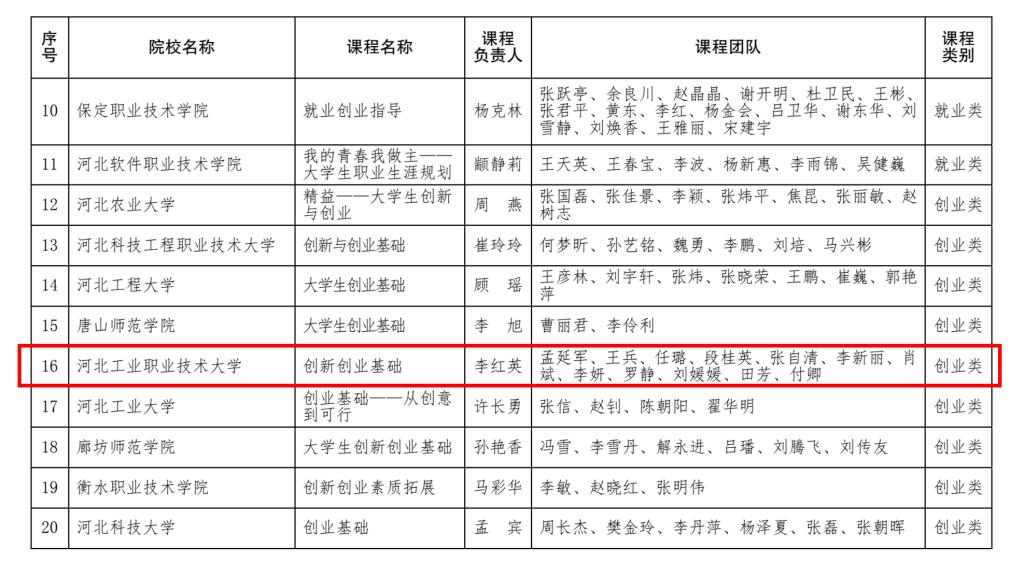 | 序号 | 院校名称 | 课程名称 | 课程负责人 | 课程团队 | 课程类别 |
|---|---|---|---|---|---|
| 10 | 保定职业技术学院 | 就业创业指导 | 杨克林 | 张跃亭、余良川、赵晶晶、谢开明、杜卫民、王彬、张君平、黄东、李红、杨金会、吕卫华、谢东华、刘雪静、刘焕香、王雅丽、宋建宇 | 就业类 |
| 11 | 河北软件职业技术学院 | 我的青春我做主——大学生职业生涯规划 | 颛静莉 | 王天英、王春宝、李波、杨新惠、李雨锦、吴健巍 | 就业类 |
| 12 | 河北农业大学 | 精益——大学生创新与创业 | 周　燕 | 张国磊、张佳景、李颖、张炜平、焦昆、张丽敏、赵树志 | 创业类 |
| 13 | 河北科技工程职业技术大学 | 创新与创业基础 | 崔玲玲 | 何梦昕、孙艺铭、魏勇、李鹏、刘培、马兴彬 | 创业类 |
| 14 | 河北工程大学 | 大学生创业基础 | 顾　瑶 | 王彦林、刘宇轩、张炜、张晓荣、王鹏、崔巍、郭艳萍 | 创业类 |
| 15 | 唐山师范学院 | 大学生创业基础 | 李　旭 | 曹丽君、李伶利 | 创业类 |
| 16 | 河北工业职业技术大学 | 创新创业基础 | 李红英 | 孟延军、王兵、任璐、段桂英、张自清、李新丽、肖斌、李妍、罗静、刘媛媛、田芳、付卿 | 创业类 |
| 17 | 河北工业大学 | 创业基础——从创意到可行 | 许长勇 | 张信、赵钊、陈朝阳、翟华明 | 创业类 |
| 18 | 廊坊师范学院 | 大学生创新创业基础 | 孙艳香 | 冯雪、李雪丹、解永进、吕璠、刘腾飞、刘传友 | 创业类 |
| 19 | 衡水职业技术学院 | 创新创业素质拓展 | 马彩华 | 李敏、赵晓红、张明伟 | 创业类 |
| 20 | 河北科技大学 | 创业基础 | 孟　宾 | 周长杰、樊金玲、李丹萍、杨泽夏、张磊、张朝晖 | 创业类 |